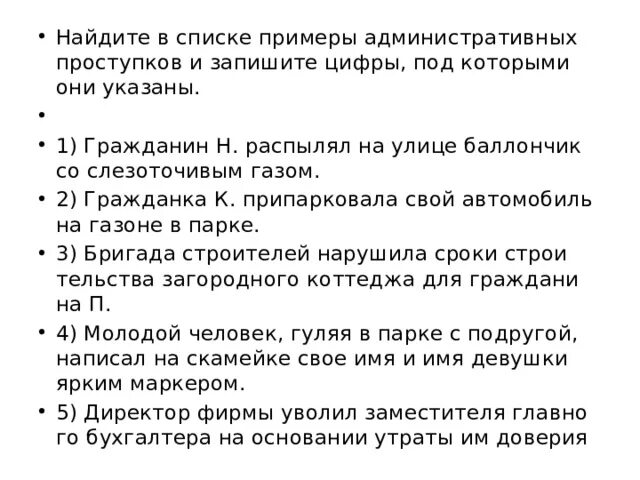 • Найдите в списке примеры административных проступков и запишите цифры, под которыми они указаны.

•

• 1) Гражданин Н. распылял на улице баллончик со слезоточивым газом.

• 2) Гражданка К. припарковала свой автомобиль на газоне в парке.

• 3) Бригада строителей нарушила сроки строи тельства загородного коттеджа для граждани на П.

• 4) Молодой человек, гуляя в парке с подругой, написал на скамейке свое имя и имя девушки ярким маркером.

• 5) Директор фирмы уволил заместителя главно го бухгалтера на основании утраты им доверия